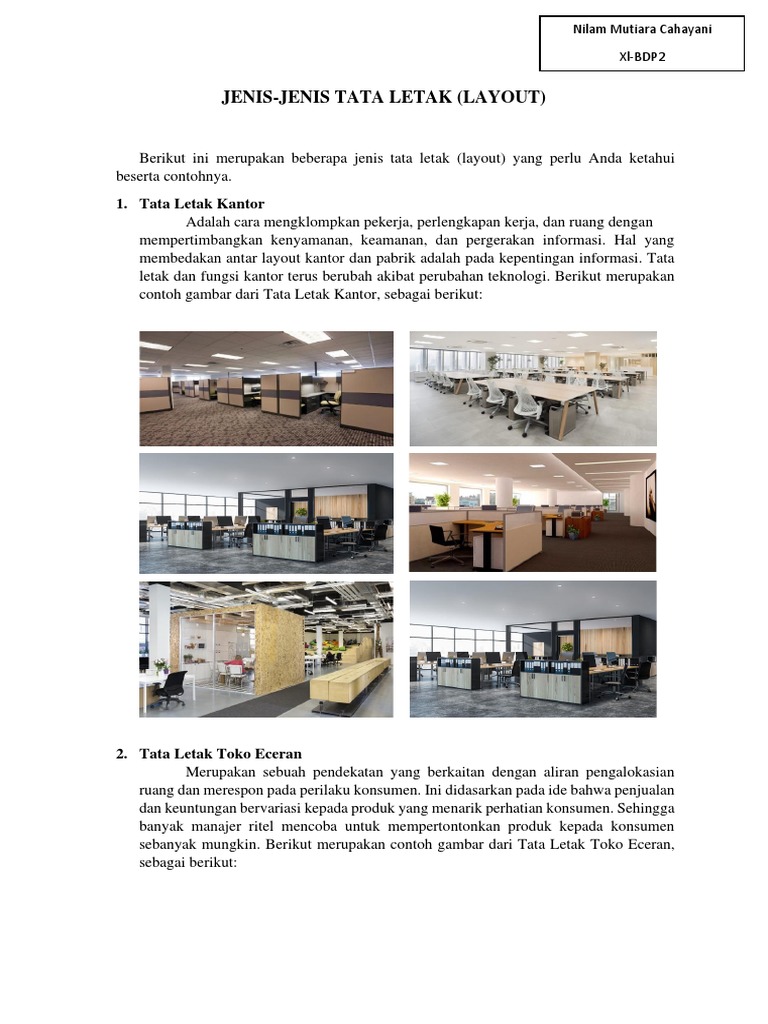 Nilam Mutiara Cahayani

XI-BDP2

JENIS-JENIS TATA LETAK (LAYOUT)

Berikut ini merupakan beberapa jenis tata letak (layout) yang perlu Anda ketahui beserta contohnya.

1. Tata Letak Kantor

Adalah cara mengklompkan pekerja, perlengkapan kerja, dan ruang dengan mempertimbangkan kenyamanan, keamanan, dan pergerakan informasi. Hal yang membedakan antar layout kantor dan pabrik adalah pada kepentingan informasi. Tata letak dan fungsi kantor terus berubah akibat perubahan teknologi. Berikut merupakan contoh gambar dari Tata Letak Kantor, sebagai berikut:

2. Tata Letak Toko Eceran

Merupakan sebuah pendekatan yang berkaitan dengan aliran pengalokasian ruang dan merespon pada perilaku konsumen. Ini didasarkan pada ide bahwa penjualan dan keuntungan bervariasi kepada produk yang menarik perhatian konsumen. Sehingga banyak manajer ritel mencoba untuk mempertontonkan produk kepada konsumen sebanyak mungkin. Berikut merupakan contoh gambar dari Tata Letak Toko Eceran, sebagai berikut: